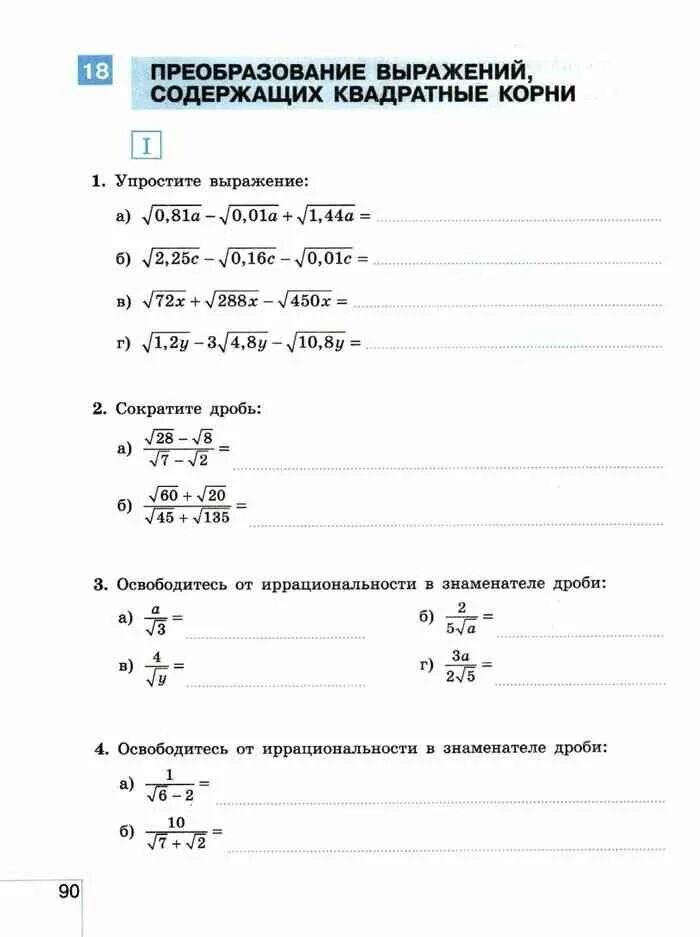 18 ПРЕОБРАЗОВАНИЕ ВЫРАЖЕНИЙ, СОДЕРЖАЩИХ КВАДРАТНЫЕ КОРНИ

I

1. Упростите выражение:

а) $\sqrt{0,81a} - \sqrt{0,01a} + \sqrt{1,44a} =$

б) $\sqrt{2,25c} - \sqrt{0,16c} - \sqrt{0,01c} =$

в) $\sqrt{72x} + \sqrt{288x} - \sqrt{450x} =$

г) $\sqrt{1,2y} - 3\sqrt{4,8y} - \sqrt{10,8y} =$

2. Сократите дробь:

а) $\frac{\sqrt{28} - \sqrt{8}}{\sqrt{7} - \sqrt{2}} =$

б) $\frac{\sqrt{60} + \sqrt{20}}{\sqrt{45} + \sqrt{135}} =$

3. Освободитесь от иррациональности в знаменателе дроби:

а) $\frac{a}{\sqrt{3}} =$

б) $\frac{2}{5\sqrt{a}} =$

в) $\frac{4}{\sqrt{y}} =$

г) $\frac{3a}{2\sqrt{5}} =$

4. Освободитесь от иррациональности в знаменателе дроби:

а) $\frac{1}{\sqrt{6} - 2} =$

б) $\frac{10}{\sqrt{7} + \sqrt{2}} =$

90